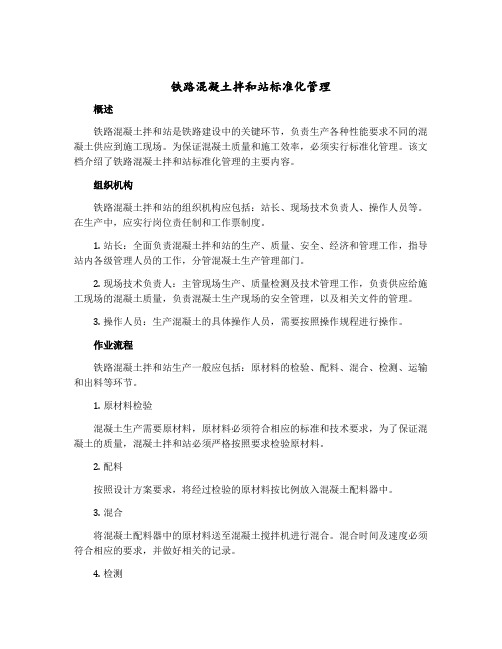 铁路混凝土拌和站标准化管理

概述

铁路混凝土拌和站是铁路建设中的关键环节，负责生产各种性能要求不同的混凝土供应到施工现场。为保证混凝土质量和施工效率，必须实行标准化管理。该文档介绍了铁路混凝土拌和站标准化管理的主要内容。

组织机构

铁路混凝土拌和站的组织机构应包括：站长、现场技术负责人、操作人员等。在生产中，应实行岗位责任制和工作票制度。

1. 站长：全面负责混凝土拌和站的生产、质量、安全、经济和管理工作，指导站内各级管理人员的工作，分管混凝土生产管理部门。

2. 现场技术负责人：主管现场生产、质量检测及技术管理工作，负责供应给施工现场的混凝土质量，负责混凝土生产现场的安全管理，以及相关文件的管理。

3. 操作人员：生产混凝土的具体操作人员，需要按照操作规程进行操作。

作业流程

铁路混凝土拌和站生产一般应包括：原材料的检验、配料、混合、检测、运输和出料等环节。

1. 原材料检验

混凝土生产需要原材料，原材料必须符合相应的标准和技术要求，为了保证混凝土的质量，混凝土拌和站必须严格按照要求检验原材料。

2. 配料

按照设计方案要求，将经过检验的原材料按比例放入混凝土配料器中。

3. 混合

将混凝土配料器中的原材料送至混凝土搅拌机进行混合。混合时间及速度必须符合相应的要求，并做好相关的记录。

4. 检测